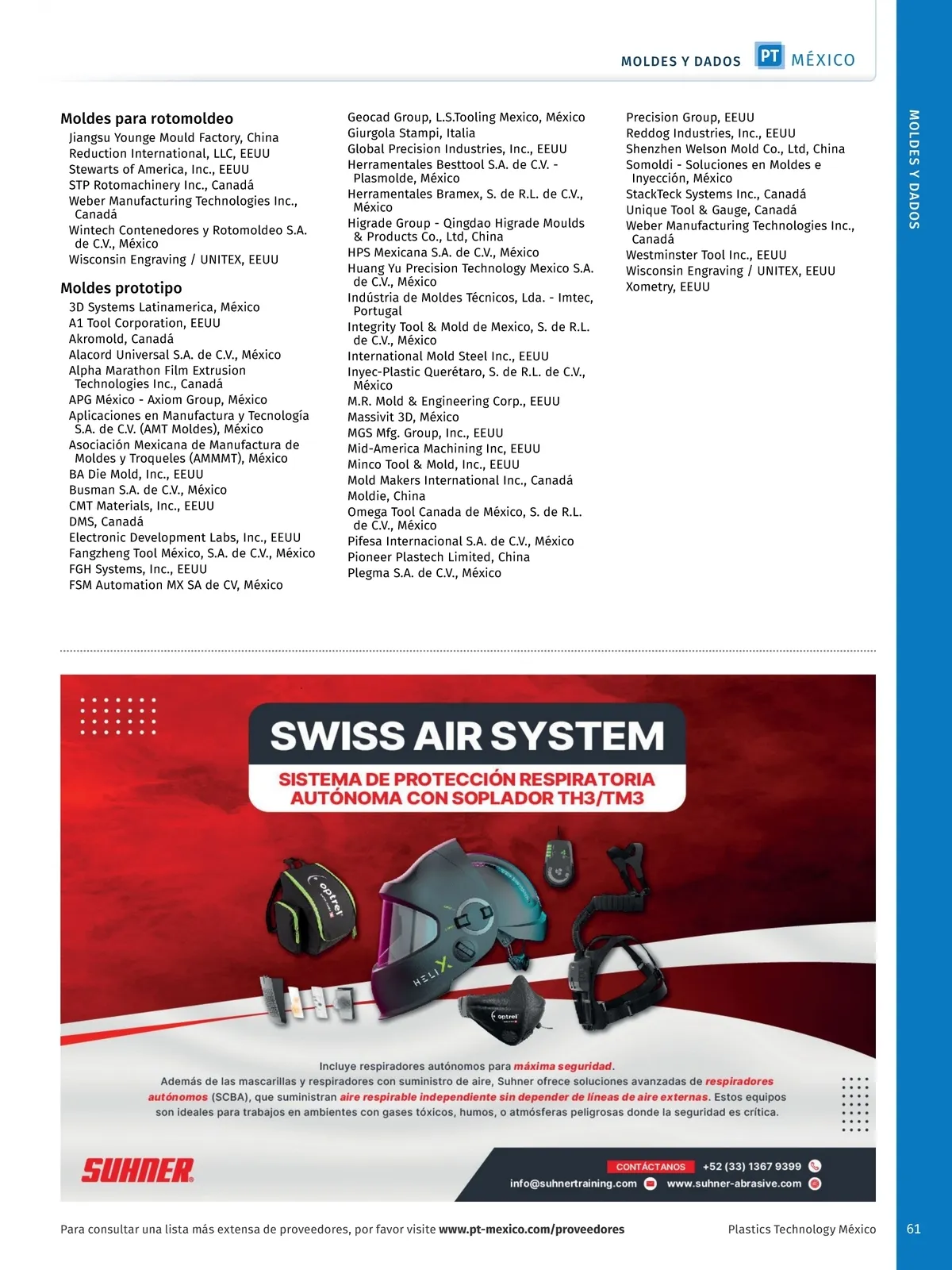 MOLDES Y DADOS PT MÉXICO

MOLDES Y DADOS

Moldes para rotomoldeo
Jiangsu Younge Mould Factory, China
Reduction International, LLC, EEUU
Stewarts of America, Inc., EEUU
STP Rotomachinery Inc., Canadá
Weber Manufacturing Technologies Inc., Canadá
Wintech Contenedores y Rotomoldeo S.A. de C.V., México
Wisconsin Engraving / UNITEX, EEUU

Moldes prototipo
3D Systems Latinamerica, México
A1 Tool Corporation, EEUU
Akromold, Canadá
Alacord Universal S.A. de C.V., México
Alpha Marathon Film Extrusion Technologies Inc., Canadá
APG México - Axiom Group, México
Aplicaciones en Manufactura y Tecnología S.A. de C.V. (AMT Moldes), México
Asociación Mexicana de Manufactura de Moldes y Troqueles (AMMMT), México
BA Die Mold, Inc., EEUU
Busman S.A. de C.V., México
CMT Materials, Inc., EEUU
DMS, Canadá
Electronic Development Labs, Inc., EEUU
Fangzheng Tool México, S.A. de C.V., México
FGH Systems, Inc., EEUU
FSM Automation MX SA de CV, México

Geocad Group, L.S.Tooling Mexico, México
Giurgola Stampi, Italia
Global Precision Industries, Inc., EEUU
Herramentales Besttool S.A. de C.V. - Plasmolde, México
Herramentales Bramex, S. de R.L. de C.V., México
Higrade Group - Qingdao Higrade Moulds & Products Co., Ltd, China
HPS Mexicana S.A. de C.V., México
Huang Yu Precision Technology Mexico S.A. de C.V., México
Indústria de Moldes Técnicos, Lda. - Imtec, Portugal
Integrity Tool & Mold de Mexico, S. de R.L. de C.V., México
International Mold Steel Inc., EEUU
Inyec-Plastic Querétaro, S. de R.L. de C.V., México
M.R. Mold & Engineering Corp., EEUU
Massivit 3D, México
MGS Mfg. Group, Inc., EEUU
Mid-America Machining Inc, EEUU
Minco Tool & Mold, Inc., EEUU
Mold Makers International Inc., Canadá
Moldie, China
Omega Tool Canada de México, S. de R.L. de C.V., México
Pifesa Internacional S.A. de C.V., México
Pioneer Plastech Limited, China
Plegma S.A. de C.V., México

Precision Group, EEUU
Reddog Industries, Inc., EEUU
Shenzhen Welson Mold Co., Ltd, China
Somoldi - Soluciones en Moldes e Inyección, México
StackTeck Systems Inc., Canadá
Unique Tool & Gauge, Canadá
Weber Manufacturing Technologies Inc., Canadá
Westminster Tool Inc., EEUU
Wisconsin Engraving / UNITEX, EEUU
Xometry, EEUU

SWISS AIR SYSTEM
SISTEMA DE PROTECCIÓN RESPIRATORIA AUTÓNOMA CON SOPLADOR TH3/TM3

optrel
HELIX
optrel

Incluye respiradores autónomos para máxima seguridad.
Además de las mascarillas y respiradores con suministro de aire, Suhner ofrece soluciones avanzadas de respiradores autónomos (SCBA), que suministran aire respirable independiente sin depender de líneas de aire externas. Estos equipos son ideales para trabajos en ambientes con gases tóxicos, humos, o atmósferas peligrosas donde la seguridad es crítica.

SUHNER
CONTÁCTANOS +52 (33) 1367 9399
info@suhnertraining.com www.suhner-abrasive.com

Para consultar una lista más extensa de proveedores, por favor visite www.pt-mexico.com/proveedores
Plastics Technology México
61